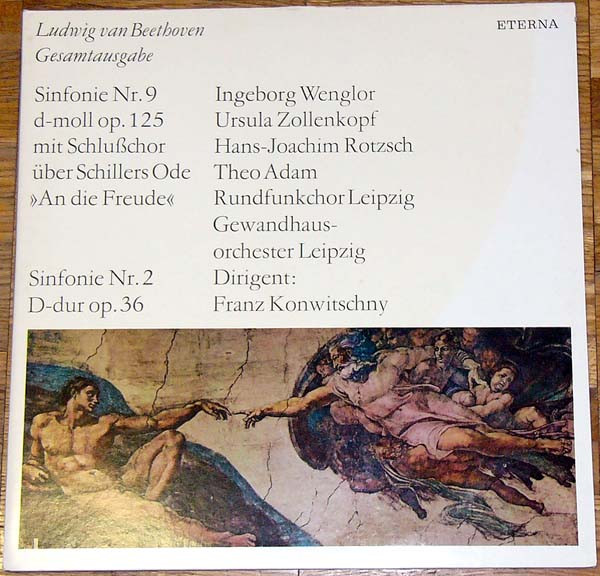 Ludwig van Beethoven
Gesamtausgabe

ETERNA

Sinfonie Nr. 9
d-moll op. 125
mit Schlußchor
über Schillers Ode
»An die Freude«

Sinfonie Nr. 2
D-dur op. 36

Ingeborg Wenglor
Ursula Zollenkopf
Hans-Joachim Rotzsch
Theo Adam
Rundfunkchor Leipzig
Gewandhausorchester Leipzig
Dirigent:
Franz Konwitschny